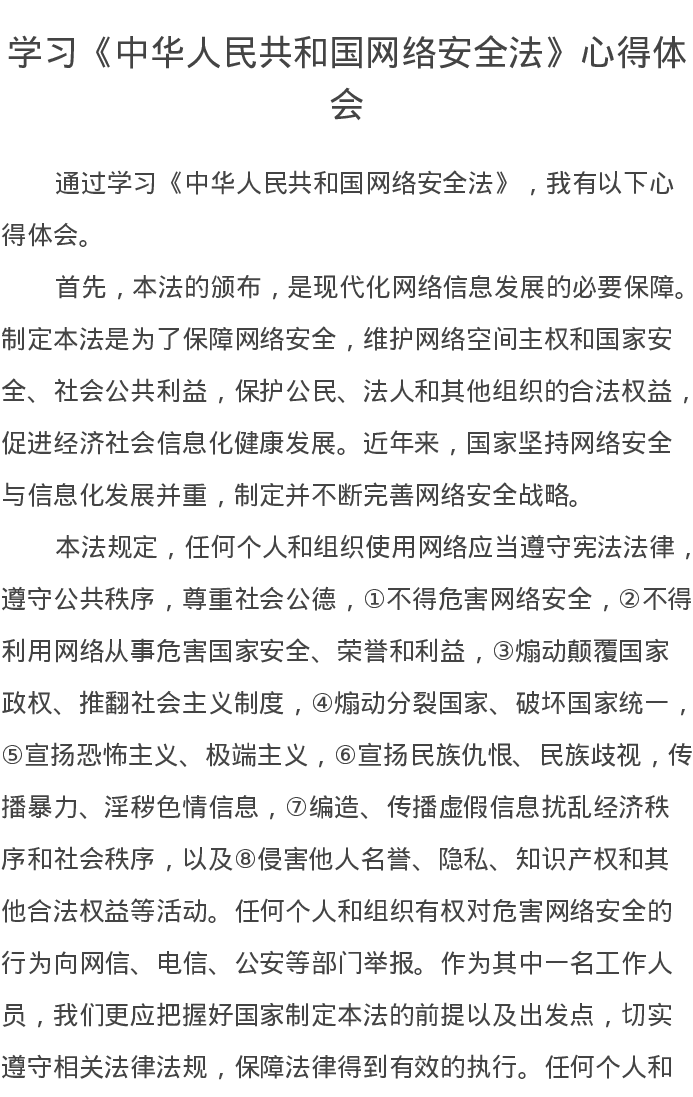 学习《中华人民共和国网络安全法》心得体会

通过学习《中华人民共和国网络安全法》，我有以下心得体会。

首先，本法的颁布，是现代化网络信息发展的必要保障。制定本法是为了保障网络安全，维护网络空间主权和国家安全、社会公共利益，保护公民、法人和其他组织的合法权益，促进经济社会信息化健康发展。近年来，国家坚持网络安全与信息化发展并重，制定并不断完善网络安全战略。

本法规定，任何个人和组织使用网络应当遵守宪法法律，遵守公共秩序，尊重社会公德，①不得危害网络安全，②不得利用网络从事危害国家安全、荣誉和利益，③煽动颠覆国家政权、推翻社会主义制度，④煽动分裂国家、破坏国家统一，⑤宣扬恐怖主义、极端主义，⑥宣扬民族仇恨、民族歧视，传播暴力、淫秽色情信息，⑦编造、传播虚假信息扰乱经济秩序和社会秩序，以及⑧侵害他人名誉、隐私、知识产权和其他合法权益等活动。任何个人和组织有权对危害网络安全的行为向网信、电信、公安等部门举报。作为其中一名工作人员，我们更应把握好国家制定本法的前提以及出发点，切实遵守相关法律法规，保障法律得到有效的执行。任何个人和